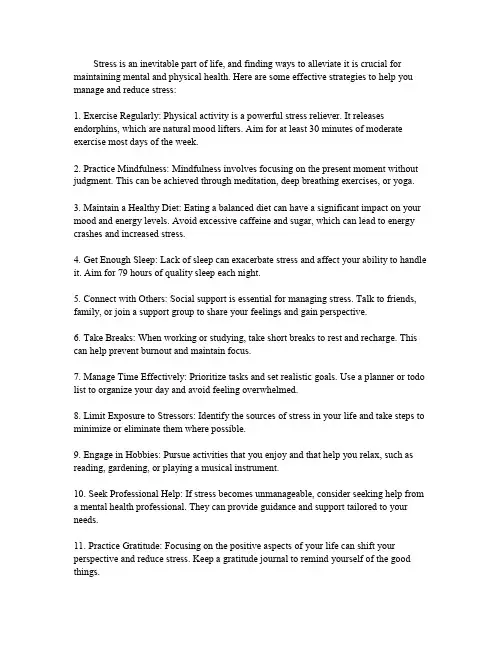 Stress is an inevitable part of life, and finding ways to alleviate it is crucial for maintaining mental and physical health. Here are some effective strategies to help you manage and reduce stress:

1. Exercise Regularly: Physical activity is a powerful stress reliever. It releases endorphins, which are natural mood lifters. Aim for at least 30 minutes of moderate exercise most days of the week.

2. Practice Mindfulness: Mindfulness involves focusing on the present moment without judgment. This can be achieved through meditation, deep breathing exercises, or yoga.

3. Maintain a Healthy Diet: Eating a balanced diet can have a significant impact on your mood and energy levels. Avoid excessive caffeine and sugar, which can lead to energy crashes and increased stress.

4. Get Enough Sleep: Lack of sleep can exacerbate stress and affect your ability to handle it. Aim for 79 hours of quality sleep each night.

5. Connect with Others: Social support is essential for managing stress. Talk to friends, family, or join a support group to share your feelings and gain perspective.

6. Take Breaks: When working or studying, take short breaks to rest and recharge. This can help prevent burnout and maintain focus.

7. Manage Time Effectively: Prioritize tasks and set realistic goals. Use a planner or todo list to organize your day and avoid feeling overwhelmed.

8. Limit Exposure to Stressors: Identify the sources of stress in your life and take steps to minimize or eliminate them where possible.

9. Engage in Hobbies: Pursue activities that you enjoy and that help you relax, such as reading, gardening, or playing a musical instrument.

10. Seek Professional Help: If stress becomes unmanageable, consider seeking help from a mental health professional. They can provide guidance and support tailored to your needs.

11. Practice Gratitude: Focusing on the positive aspects of your life can shift your perspective and reduce stress. Keep a gratitude journal to remind yourself of the good things.